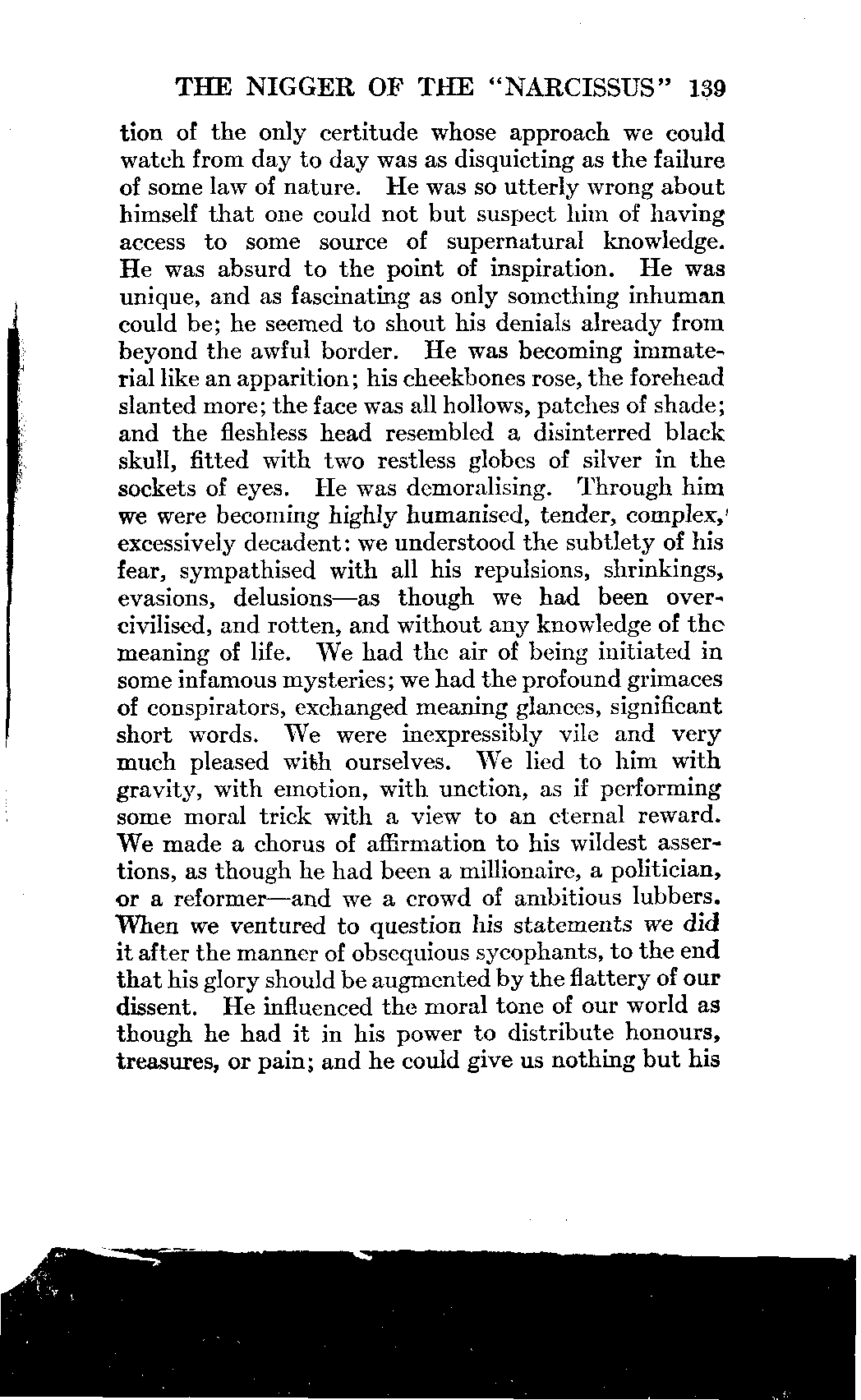 THE NIGGER OF THE "NARCISSUS" 139

tion of the only certitude whose approach we could watch from day to day was as disquieting as the failure of some law of nature. He was so utterly wrong about himself that one could not but suspect him of having access to some source of supernatural knowledge. He was absurd to the point of inspiration. He was unique, and as fascinating as only something inhuman could be; he seemed to shout his denials already from beyond the awful border. He was becoming immaterial like an apparition; his cheekbones rose, the forehead slanted more; the face was all hollows, patches of shade; and the fleshless head resembled a disinterred black skull, fitted with two restless globes of silver in the sockets of eyes. He was demoralising. Through him we were becoming highly humanised, tender, complex, excessively decadent: we understood the subtlety of his fear, sympathised with all his repulsions, shrinkings, evasions, delusions—as though we had been overcivilised, and rotten, and without any knowledge of the meaning of life. We had the air of being initiated in some infamous mysteries; we had the profound grimaces of conspirators, exchanged meaning glances, significant short words. We were inexpressibly vile and very much pleased with ourselves. We lied to him with gravity, with emotion, with unction, as if performing some moral trick with a view to an eternal reward. We made a chorus of affirmation to his wildest assertions, as though he had been a millionaire, a politician, or a reformer—and we a crowd of ambitious lubbers. When we ventured to question his statements we did it after the manner of obsequious sycophants, to the end that his glory should be augmented by the flattery of our dissent. He influenced the moral tone of our world as though he had it in his power to distribute honours, treasures, or pain; and he could give us nothing but his